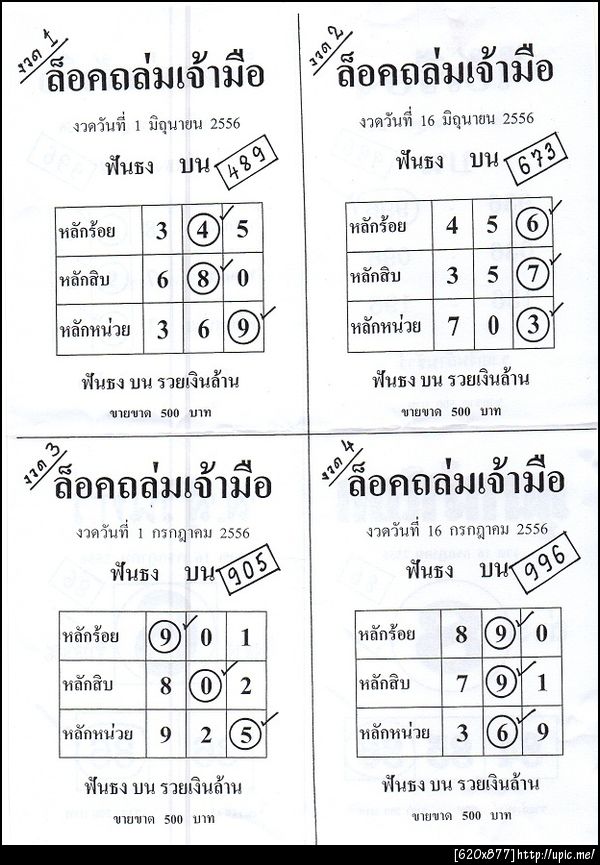 งวด 1
ล็อคถล่มเจ้ามือ
งวดวันที่ 1 มิถุนายน 2556
ฟันธง บน 489

| หลักร้อย | 3 | 4 | 5 |
|---|---|---|---|
| หลักสิบ | 6 | 8 | 0 |
| หลักหน่วย | 3 | 6 | 9 |

ฟันธง บน รวยเงินล้าน
ขายขาด 500 บาท

งวด 2
ล็อคถล่มเจ้ามือ
งวดวันที่ 16 มิถุนายน 2556
ฟันธง บน 673

| หลักร้อย | 4 | 5 | 6 |
|---|---|---|---|
| หลักสิบ | 3 | 5 | 7 |
| หลักหน่วย | 7 | 0 | 3 |

ฟันธง บน รวยเงินล้าน
ขายขาด 500 บาท

งวด 3
ล็อคถล่มเจ้ามือ
งวดวันที่ 1 กรกฎาคม 2556
ฟันธง บน 905

| หลักร้อย | 9 | 0 | 1 |
|---|---|---|---|
| หลักสิบ | 8 | 0 | 2 |
| หลักหน่วย | 9 | 2 | 5 |

ฟันธง บน รวยเงินล้าน
ขายขาด 500 บาท

งวด 4
ล็อคถล่มเจ้ามือ
งวดวันที่ 16 กรกฎาคม 2556
ฟันธง บน 996

| หลักร้อย | 8 | 9 | 0 |
|---|---|---|---|
| หลักสิบ | 7 | 9 | 1 |
| หลักหน่วย | 3 | 6 | 9 |

ฟันธง บน รวยเงินล้าน
ขายขาด 500 บาท

[620x877] http://upic.me/